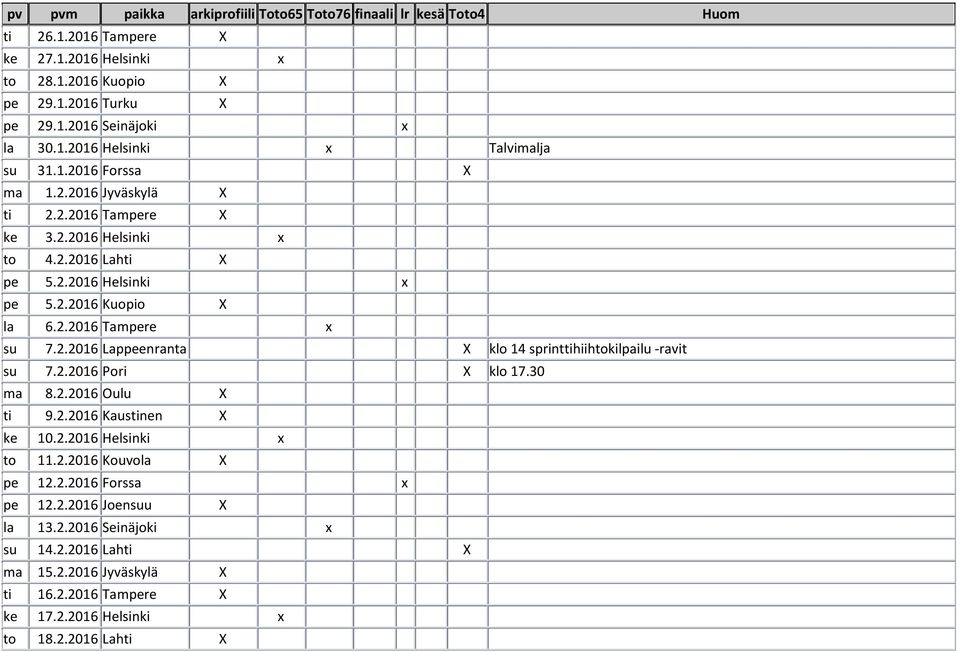 | pv | pvm | paikka | arkiprofiili | Toto65 | Toto76 | finaali | lr | kesä | Toto4 | Huom |
|---|---|---|---|---|---|---|---|---|---|---|
| ti | 26.1.2016 | Tampere | X | | | | | | | |
| ke | 27.1.2016 | Helsinki | | x | | | | | | |
| to | 28.1.2016 | Kuopio | X | | | | | | | |
| pe | 29.1.2016 | Turku | X | | | | | | | |
| pe | 29.1.2016 | Seinäjoki | | | | | x | | | |
| la | 30.1.2016 | Helsinki | | | x | | | | | Talvimalja |
| su | 31.1.2016 | Forssa | | | | | | | X | |
| ma | 1.2.2016 | Jyväskylä | X | | | | | | | |
| ti | 2.2.2016 | Tampere | X | | | | | | | |
| ke | 3.2.2016 | Helsinki | | x | | | | | | |
| to | 4.2.2016 | Lahti | X | | | | | | | |
| pe | 5.2.2016 | Helsinki | | | | | x | | | |
| pe | 5.2.2016 | Kuopio | X | | | | | | | |
| la | 6.2.2016 | Tampere | | | x | | | | | |
| su | 7.2.2016 | Lappeenranta | | | | | | | X | klo 14 sprinttihiihtokilpailu -ravit |
| su | 7.2.2016 | Pori | | | | | | | X | klo 17.30 |
| ma | 8.2.2016 | Oulu | X | | | | | | | |
| ti | 9.2.2016 | Kaustinen | X | | | | | | | |
| ke | 10.2.2016 | Helsinki | | x | | | | | | |
| to | 11.2.2016 | Kouvola | X | | | | | | | |
| pe | 12.2.2016 | Forssa | | | | | x | | | |
| pe | 12.2.2016 | Joensuu | X | | | | | | | |
| la | 13.2.2016 | Seinäjoki | | | x | | | | | |
| su | 14.2.2016 | Lahti | | | | | | | X | |
| ma | 15.2.2016 | Jyväskylä | X | | | | | | | |
| ti | 16.2.2016 | Tampere | X | | | | | | | |
| ke | 17.2.2016 | Helsinki | | x | | | | | | |
| to | 18.2.2016 | Lahti | X | | | | | | | |